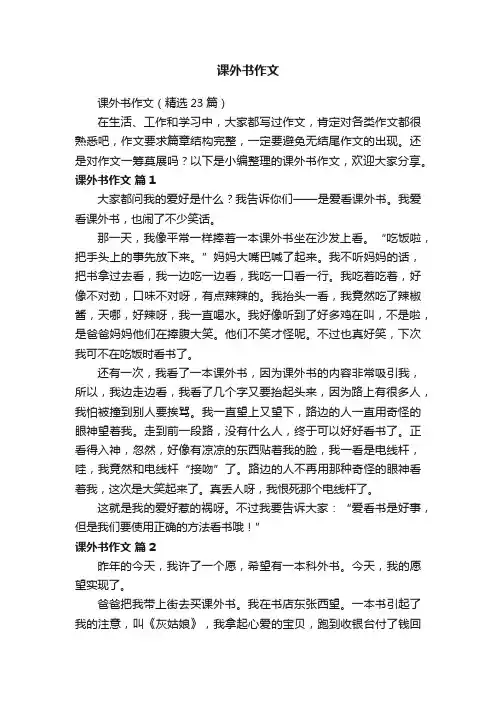 课外书作文

课外书作文（精选 23 篇）

在生活、工作和学习中，大家都写过作文，肯定对各类作文都很熟悉吧，作文要求篇章结构完整，一定要避免无结尾作文的出现。还是对作文一筹莫展吗？以下是小编整理的课外书作文，欢迎大家分享。

课外书作文 篇 1

大家都问我的爱好是什么？我告诉你们——是爱看课外书。我爱看课外书，也闹了不少笑话。

那一天，我像平常一样捧着一本课外书坐在沙发上看。“吃饭啦，把手头上的事先放下来。”妈妈大嘴巴喊了起来。我不听妈妈的话，把书拿过去看，我一边吃一边看，我吃一口看一行。我吃着吃着，好像不对劲，口味不对呀，有点辣辣的。我抬头一看，我竟然吃了辣椒酱，天哪，好辣呀，我一直喝水。我好像听到了好多鸡在叫，不是啦，是爸爸妈妈他们在捧腹大笑。他们不笑才怪呢。不过也真好笑，下次我可不在吃饭时看书了。

还有一次，我看了一本课外书，因为课外书的内容非常吸引我，所以，我边走边看，我看了几个字又要抬起头来，因为路上有很多人，我怕被撞到别人要挨骂。我一直望上又望下，路边的人一直用奇怪的眼神望着我。走到前一段路，没有什么人，终于可以好好看书了。正看得入神，忽然，好像有凉凉的东西贴着我的脸，我一看是电线杆，哇，我竟然和电线杆“接吻”了。路边的人不再用那种奇怪的眼神看着我，这次是大笑起来了。真丢人呀，我恨死那个电线杆了。

这就是我的爱好惹的祸呀。不过我要告诉大家：“爱看书是好事，但是我们要使用正确的方法看书哦！”

课外书作文 篇 2

昨年的今天，我许了一个愿，希望有一本科外书。今天，我的愿望实现了。

爸爸把我带上街去买课外书。我在书店东张西望。一本书引起了我的注意，叫《灰姑娘》，我拿起心爱的宝贝，跑到收银台付了钱回